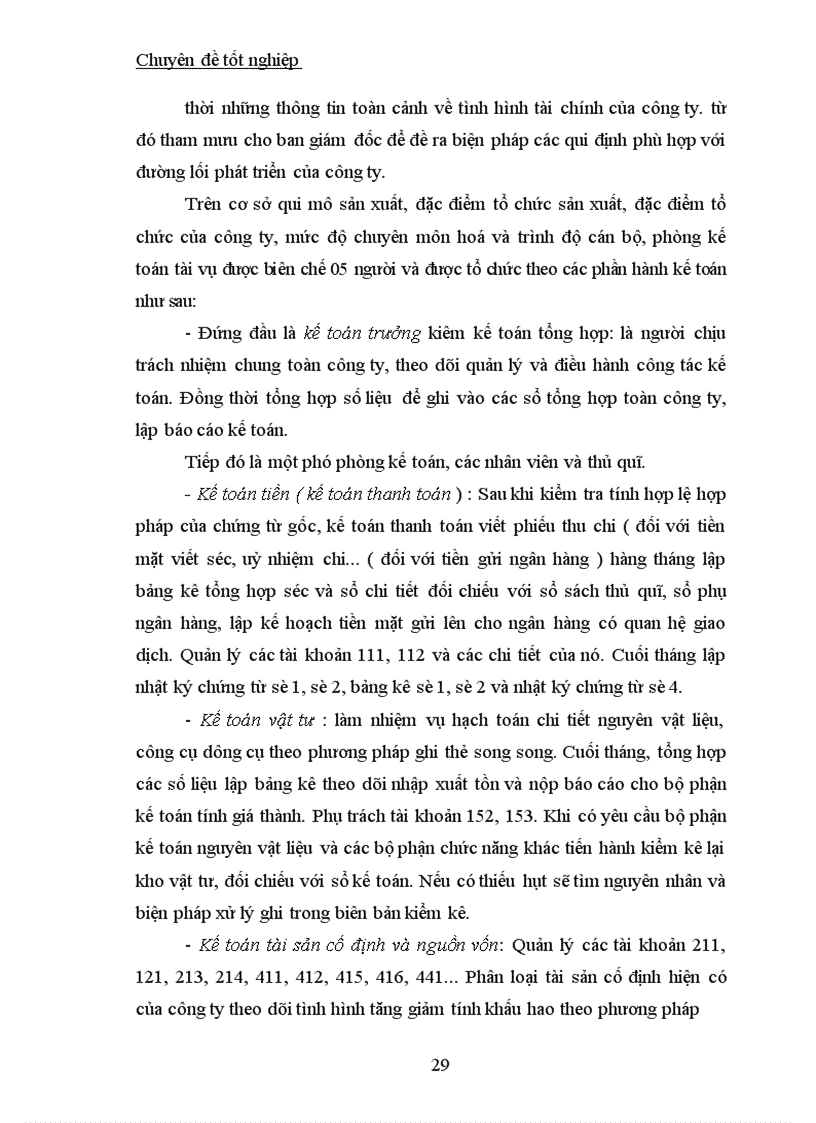 Chuyên đề tốt nghiệp

thời những thông tin toàn cảnh về tình hình tài chính của công ty. từ đó tham mưu cho ban giám đốc để đề ra biện pháp các qui định phù hợp với đường lối phát triển của công ty.

Trên cơ sở qui mô sản xuất, đặc điểm tổ chức sản xuất, đặc điểm tổ chức của công ty, mức độ chuyên môn hoá và trình độ cán bộ, phòng kế toán tài vụ được biên chế 05 người và được tổ chức theo các phần hành kế toán như sau:

- Đứng đầu là kế toán trưởng kiêm kế toán tổng hợp: là người chịu trách nhiệm chung toàn công ty, theo dõi quản lý và điều hành công tác kế toán. Đồng thời tổng hợp số liệu để ghi vào các sổ tổng hợp toàn công ty, lập báo cáo kế toán.

Tiếp đó là một phó phòng kế toán, các nhân viên và thủ quĩ.

- Kế toán tiền ( kế toán thanh toán ) : Sau khi kiểm tra tính hợp lệ hợp pháp của chứng từ gốc, kế toán thanh toán viết phiếu thu chi ( đối với tiền mặt viết séc, uỷ nhiệm chi... ( đối với tiền gửi ngân hàng ) hàng tháng lập bảng kê tổng hợp séc và sổ chi tiết đối chiếu với sổ sách thủ quĩ, sổ phụ ngân hàng, lập kế hoạch tiền mặt gửi lên cho ngân hàng có quan hệ giao dịch. Quản lý các tài khoản 111, 112 và các chi tiết của nó. Cuối tháng lập nhật ký chứng từ sè 1, sè 2, bảng kê sè 1, sè 2 và nhật ký chứng từ sè 4.

- Kế toán vật tư : làm nhiệm vụ hạch toán chi tiết nguyên vật liệu, công cụ dông cụ theo phương pháp ghi thẻ song song. Cuối tháng, tổng hợp các số liệu lập bảng kê theo dõi nhập xuất tồn và nộp báo cáo cho bộ phận kế toán tính giá thành. Phụ trách tài khoản 152, 153. Khi có yêu cầu bộ phận kế toán nguyên vật liệu và các bộ phận chức năng khác tiến hành kiểm kê lại kho vật tư, đối chiếu với sổ kế toán. Nếu có thiếu hụt sẽ tìm nguyên nhân và biện pháp xử lý ghi trong biên bản kiểm kê.

- Kế toán tài sản cố định và nguồn vốn: Quản lý các tài khoản 211, 121, 213, 214, 411, 412, 415, 416, 441... Phân loại tài sản cố định hiện có của công ty theo dõi tình hình tăng giảm tính khấu hao theo phương pháp

29